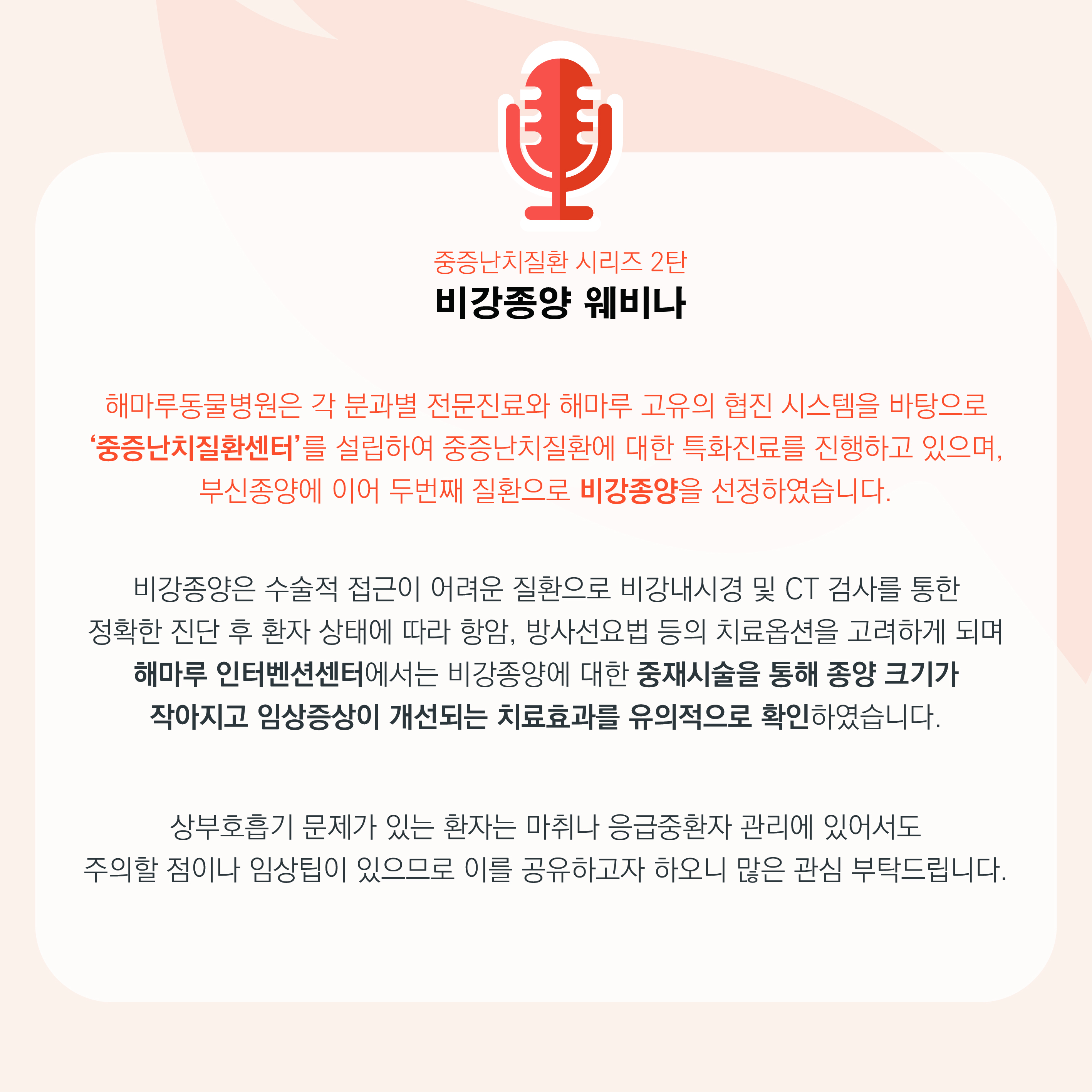 중증난치질환 시리즈 2탄
비강종양 웨비나

해마루동물병원은 각 분과별 전문진료와 해마루 고유의 협진 시스템을 바탕으로 '중증난치질환센터'를 설립하여 중증난치질환에 대한 특화진료를 진행하고 있으며, 부신종양에 이어 두번째 질환으로 비강종양을 선정하였습니다.

비강종양은 수술적 접근이 어려운 질환으로 비강내시경 및 CT 검사를 통한 정확한 진단 후 환자 상태에 따라 항암, 방사선요법 등의 치료옵션을 고려하게 되며 해마루 인터벤션센터에서는 비강종양에 대한 중재시술을 통해 종양 크기가 작아지고 임상증상이 개선되는 치료효과를 유의적으로 확인하였습니다.

상부호흡기 문제가 있는 환자는 마취나 응급중환자 관리에 있어서도 주의할 점이나 임상팁이 있으므로 이를 공유하고자 하오니 많은 관심 부탁드립니다.